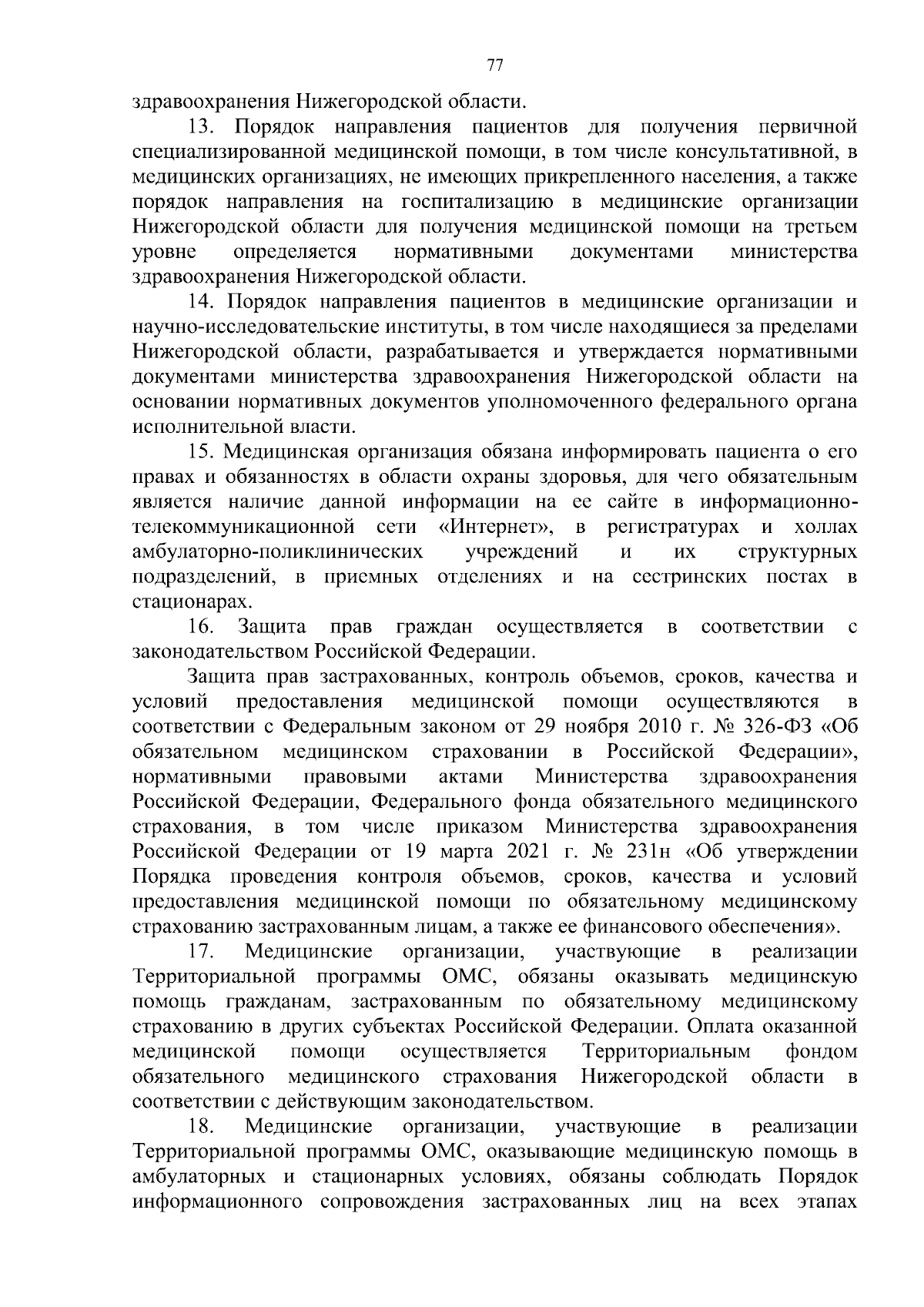 77

здравоохранения Нижегородской области.

13. Порядок направления пациентов для получения первичной специализированной медицинской помощи, в том числе консультативной, в медицинских организациях, не имеющих прикрепленного населения, а также порядок направления на госпитализацию в медицинские организации Нижегородской области для получения медицинской помощи на третьем уровне определяется нормативными документами министерства здравоохранения Нижегородской области.

14. Порядок направления пациентов в медицинские организации и научно-исследовательские институты, в том числе находящиеся за пределами Нижегородской области, разрабатывается и утверждается нормативными документами министерства здравоохранения Нижегородской области на основании нормативных документов уполномоченного федерального органа исполнительной власти.

15. Медицинская организация обязана информировать пациента о его правах и обязанностях в области охраны здоровья, для чего обязательным является наличие данной информации на ее сайте в информационно-телекоммуникационной сети «Интернет», в регистратурах и холлах амбулаторно-поликлинических учреждений и их структурных подразделений, в приемных отделениях и на сестринских постах в стационарах.

16. Защита прав граждан осуществляется в соответствии с законодательством Российской Федерации.

Защита прав застрахованных, контроль объемов, сроков, качества и условий предоставления медицинской помощи осуществляются в соответствии с Федеральным законом от 29 ноября 2010 г. № 326-ФЗ «Об обязательном медицинском страховании в Российской Федерации», нормативными правовыми актами Министерства здравоохранения Российской Федерации, Федерального фонда обязательного медицинского страхования, в том числе приказом Министерства здравоохранения Российской Федерации от 19 марта 2021 г. № 231н «Об утверждении Порядка проведения контроля объемов, сроков, качества и условий предоставления медицинской помощи по обязательному медицинскому страхованию застрахованным лицам, а также ее финансового обеспечения».

17. Медицинские организации, участвующие в реализации Территориальной программы ОМС, обязаны оказывать медицинскую помощь гражданам, застрахованным по обязательному медицинскому страхованию в других субъектах Российской Федерации. Оплата оказанной медицинской помощи осуществляется Территориальным фондом обязательного медицинского страхования Нижегородской области в соответствии с действующим законодательством.

18. Медицинские организации, участвующие в реализации Территориальной программы ОМС, оказывающие медицинскую помощь в амбулаторных и стационарных условиях, обязаны соблюдать Порядок информационного сопровождения застрахованных лиц на всех этапах